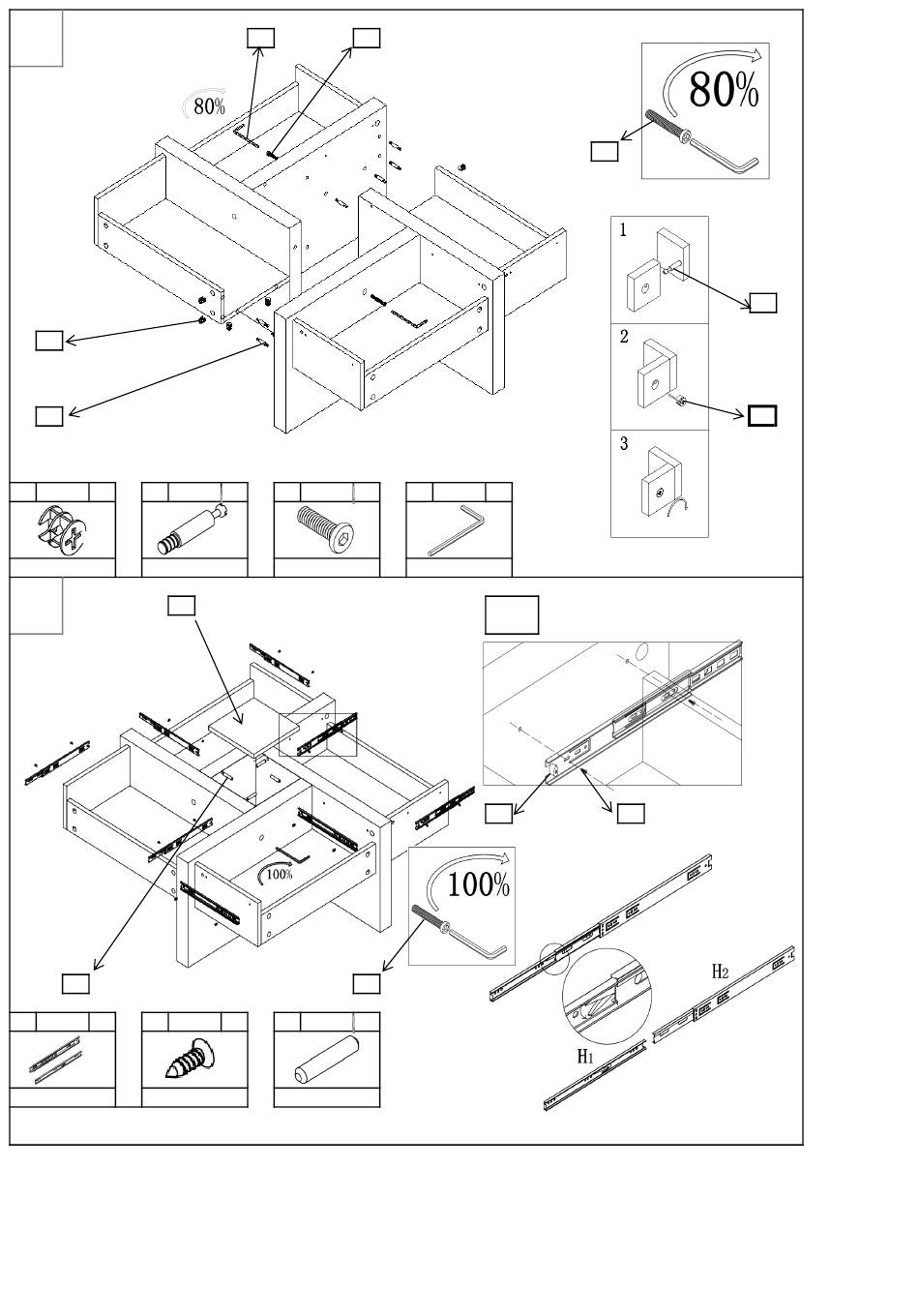 80%

80%

1

2

3

100%

100%

H2

H1